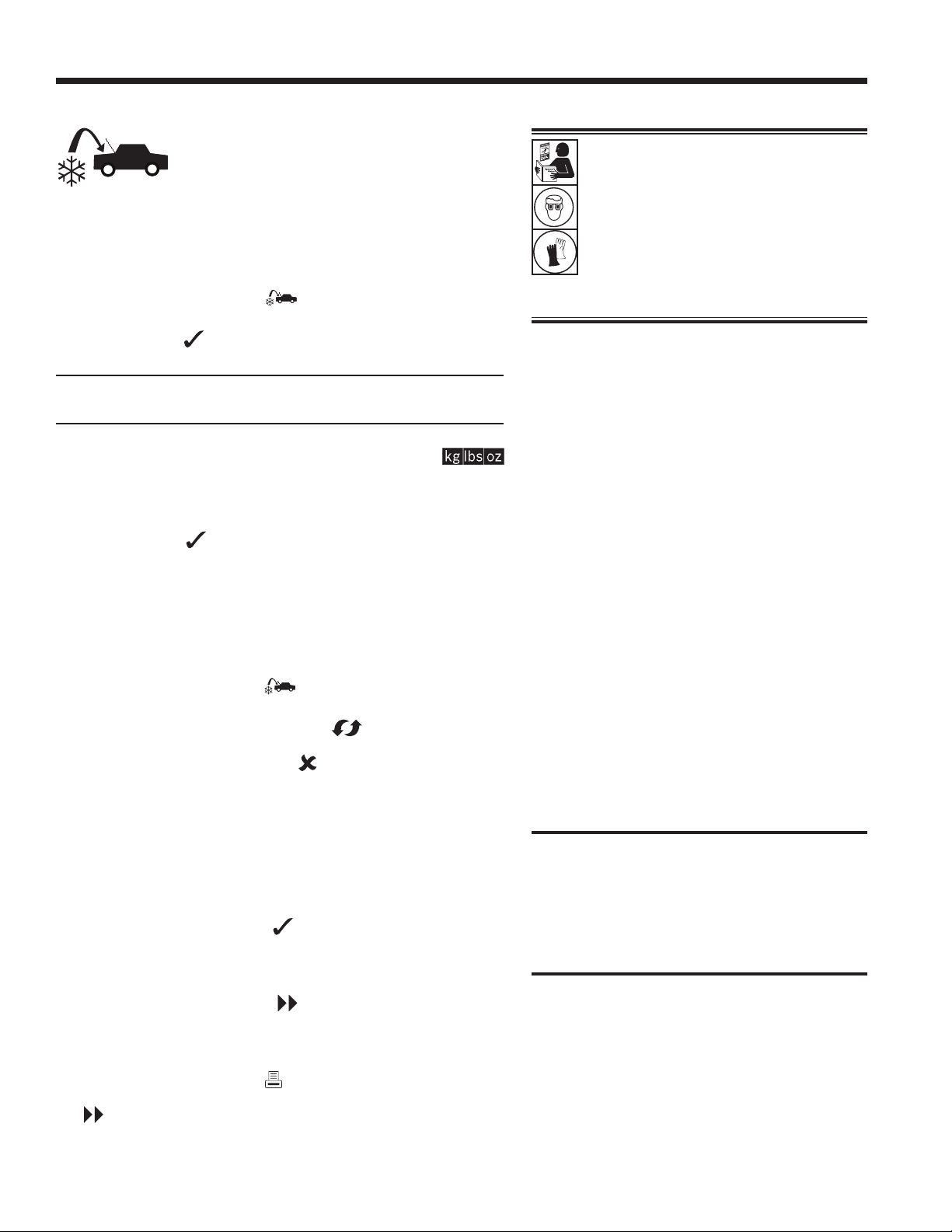 kg lbs oz